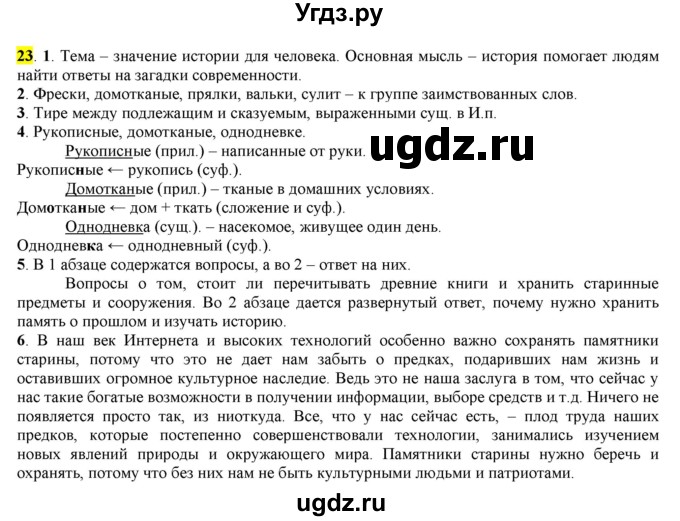 Угдз.ру

23. 1. Тема – значение истории для человека. Основная мысль – история помогает людям найти ответы на загадки современности.
2. Фрески, домотканые, прялки, вальки, сулит – к группе заимствованных слов.
3. Тире между подлежащим и сказуемым, выраженными сущ. в И.п.
4. Рукописные, домотканые, однодневке.
Рукописные (прил.) – написанные от руки.
ugdz.ru
Рукописные ← рукопись (суф.).
Домотканые (прил.) – тканые в домашних условиях.
Домотканые ← дом + ткать (сложение и суф.).
Однодневка (сущ.). – насекомое, живущее один день.
Однодневка ← однодневный (суф.).
5. В 1 абзаце содержатся вопросы, а во 2 – ответ на них.
Вопросы о том, стоит ли перечитывать древние книги и хранить старинные предметы и сооружения. Во 2 абзаце дается развернутый ответ, почему нужно хранить память о прошлом и изучать историю.
6. В наш век Интернета и высоких технологий особенно важно сохранять памятники старины, потому что это не дает нам забыть о предках, подаривших нам жизнь и оставивших огромное культурное наследие. Ведь это не наша заслуга в том, что сейчас у нас такие богатые возможности в получении информации, выборе средств и т.д. Ничего не появляется просто так, из ниоткуда. Все, что у нас сейчас есть, – плод труда наших предков, которые постепенно совершенствовали технологии, занимались изучением новых явлений природы и окружающего мира. Памятники старины нужно беречь и охранять, потому что без них нам не быть культурными людьми и патриотами.

ugdz.ru